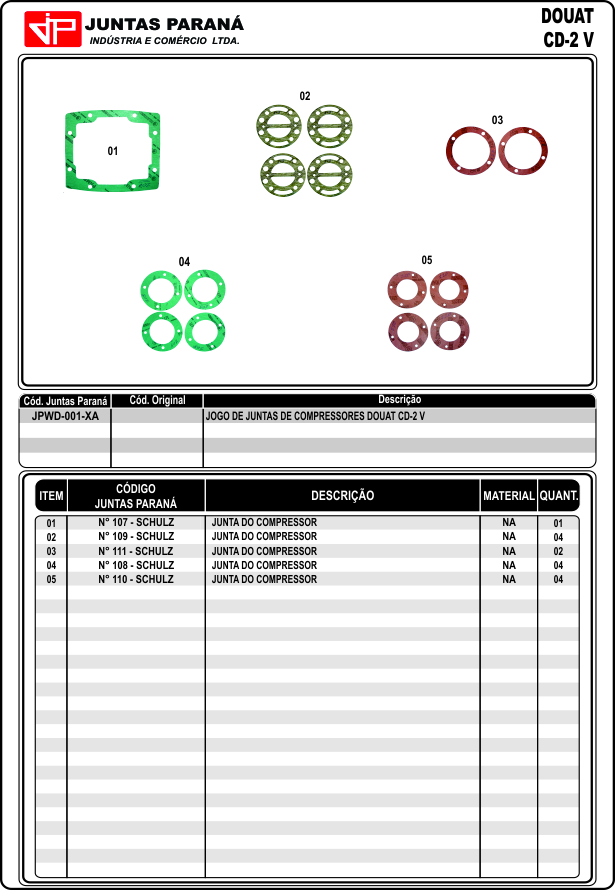 JP JUNTAS PARANÁ
INDÚSTRIA E COMÉRCIO LTDA.

DOUAT
CD-2 V

01
02
03
04
05

| Cód. Juntas Paraná | Cód. Original | Descrição |
|---|---|---|
| JPWD-001-XA | | JOGO DE JUNTAS DE COMPRESSORES DOUAT CD-2 V |

| ITEM | CÓDIGO JUNTAS PARANÁ | DESCRIÇÃO | MATERIAL | QUANT. |
|---|---|---|---|---|
| 01 | N° 107 - SCHULZ | JUNTA DO COMPRESSOR | NA | 01 |
| 02 | N° 109 - SCHULZ | JUNTA DO COMPRESSOR | NA | 04 |
| 03 | N° 111 - SCHULZ | JUNTA DO COMPRESSOR | NA | 02 |
| 04 | N° 108 - SCHULZ | JUNTA DO COMPRESSOR | NA | 04 |
| 05 | N° 110 - SCHULZ | JUNTA DO COMPRESSOR | NA | 04 |